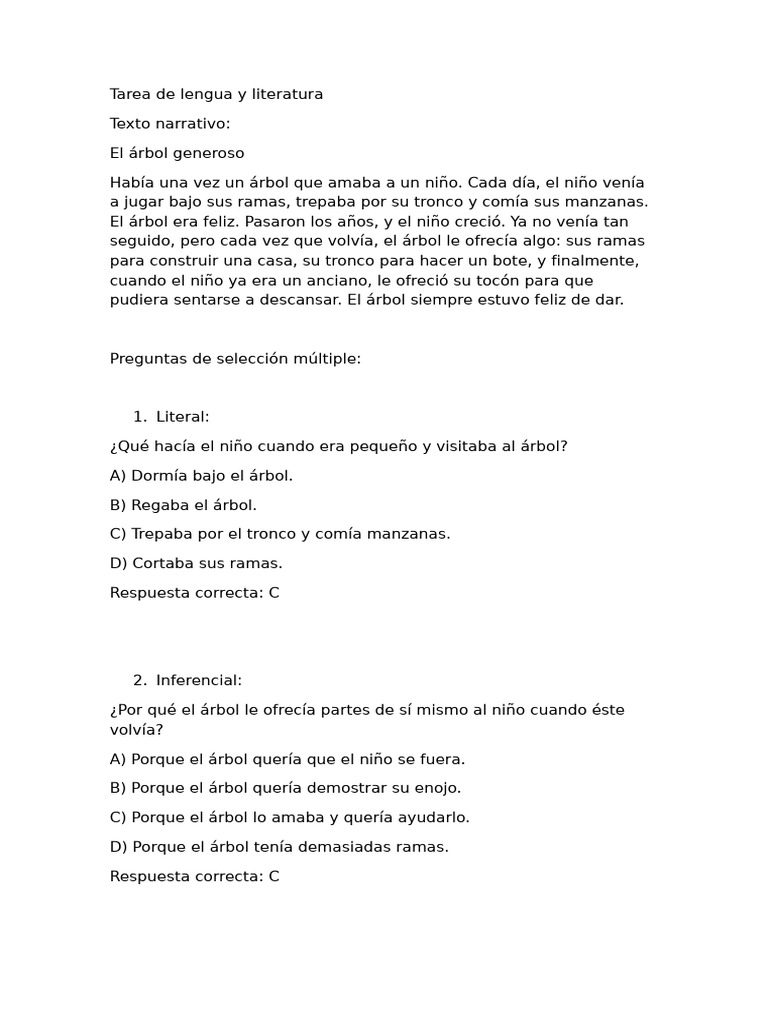 Tarea de lengua y literatura

Texto narrativo:

El árbol generoso

Había una vez un árbol que amaba a un niño. Cada día, el niño venía a jugar bajo sus ramas, trepaba por su tronco y comía sus manzanas. El árbol era feliz. Pasaron los años, y el niño creció. Ya no venía tan seguido, pero cada vez que volvía, el árbol le ofrecía algo: sus ramas para construir una casa, su tronco para hacer un bote, y finalmente, cuando el niño ya era un anciano, le ofreció su tocón para que pudiera sentarse a descansar. El árbol siempre estuvo feliz de dar.

Preguntas de selección múltiple:

1. Literal:

¿Qué hacía el niño cuando era pequeño y visitaba al árbol?

A) Dormía bajo el árbol.

B) Regaba el árbol.

C) Trepaba por el tronco y comía manzanas.

D) Cortaba sus ramas.

Respuesta correcta: C

2. Inferencial:

¿Por qué el árbol le ofrecía partes de sí mismo al niño cuando éste volvía?

A) Porque el árbol quería que el niño se fuera.

B) Porque el árbol quería demostrar su enojo.

C) Porque el árbol lo amaba y quería ayudarlo.

D) Porque el árbol tenía demasiadas ramas.

Respuesta correcta: C